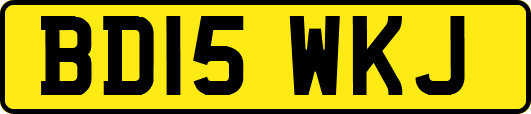 BD15 WKJ